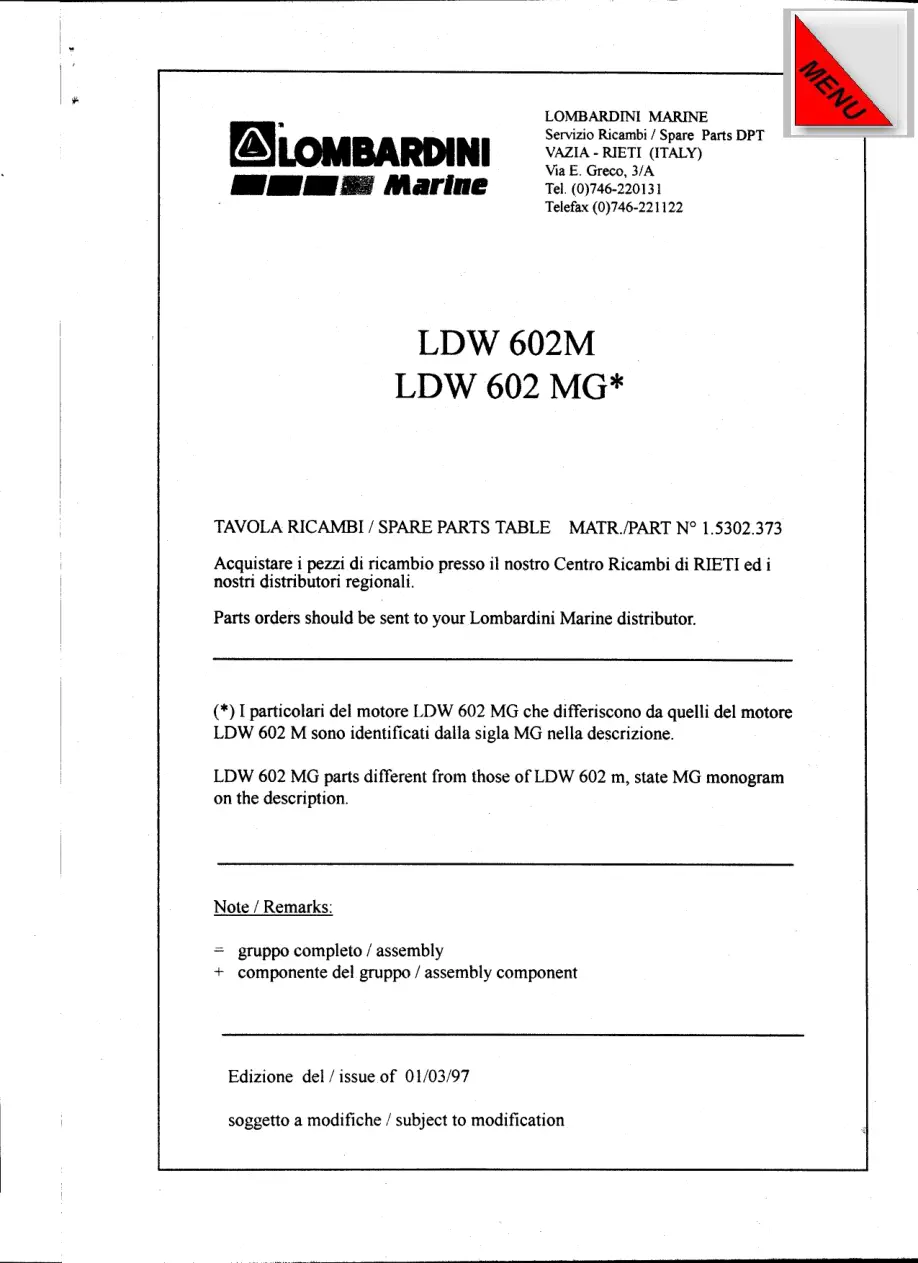 MENU

LOMBARDINI
Marine

LOMBARDINI MARINE
Servizio Ricambi / Spare Parts DPT
VAZIA - RIETI (ITALY)
Via E. Greco, 3/A
Tel. (0)746-220131
Telefax (0)746-221122

LDW 602M
LDW 602 MG*

TAVOLA RICAMBI / SPARE PARTS TABLE MATR./PART N° 1.5302.373

Acquistare i pezzi di ricambio presso il nostro Centro Ricambi di RIETI ed i nostri distributori regionali.

Parts orders should be sent to your Lombardini Marine distributor.

(*) I particolari del motore LDW 602 MG che differiscono da quelli del motore LDW 602 M sono identificati dalla sigla MG nella descrizione.

LDW 602 MG parts different from those of LDW 602 m, state MG monogram on the description.

Note / Remarks:

= gruppo completo / assembly
+ componente del gruppo / assembly component

Edizione del / issue of 01/03/97

soggetto a modifiche / subject to modification